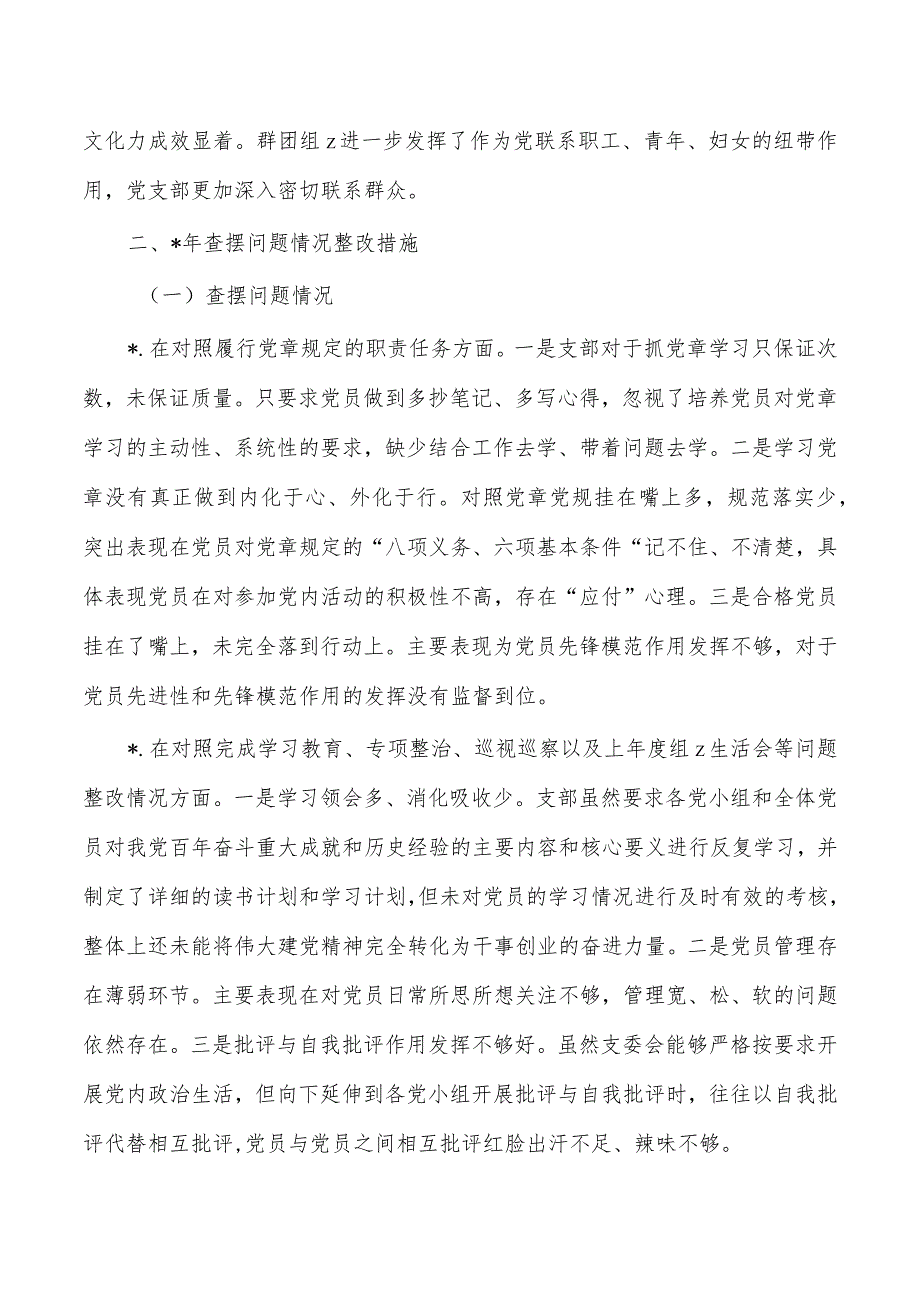 文化力成效显着。群团组z进一步发挥了作为党联系职工、青年、妇女的纽带作用，党支部更加深入密切联系群众。

二、*年查摆问题情况整改措施

（一）查摆问题情况

*.在对照履行党章规定的职责任务方面。一是支部对于抓党章学习只保证次数，未保证质量。只要求党员做到多抄笔记、多写心得，忽视了培养党员对党章学习的主动性、系统性的要求，缺少结合工作去学、带着问题去学。二是学习党章没有真正做到内化于心、外化于行。对照党章党规挂在嘴上多，规范落实少，突出表现在党员对党章规定的“八项义务、六项基本条件“记不住、不清楚，具体表现党员在对参加党内活动的积极性不高，存在“应付”心理。三是合格党员挂在了嘴上，未完全落到行动上。主要表现为党员先锋模范作用发挥不够，对于党员先进性和先锋模范作用的发挥没有监督到位。

*.在对照完成学习教育、专项整治、巡视巡察以及上年度组z生活会等问题整改情况方面。一是学习领会多、消化吸收少。支部虽然要求各党小组和全体党员对我党百年奋斗重大成就和历史经验的主要内容和核心要义进行反复学习，并制定了详细的读书计划和学习计划，但未对党员的学习情况进行及时有效的考核，整体上还未能将伟大建党精神完全转化为干事创业的奋进力量。二是党员管理存在薄弱环节。主要表现在对党员日常所思所想关注不够，管理宽、松、软的问题依然存在。三是批评与自我批评作用发挥不够好。虽然支委会能够严格按要求开展党内政治生活，但向下延伸到各党小组开展批评与自我批评时，往往以自我批评代替相互批评，党员与党员之间相互批评红脸出汗不足、辣味不够。